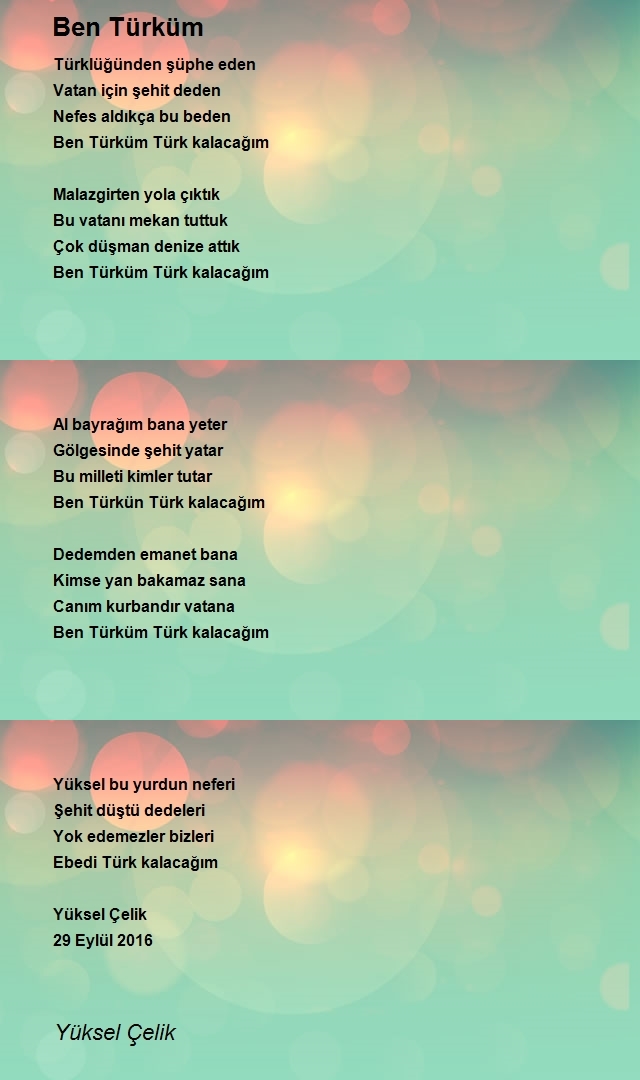 Ben Türküm

Türklüğünden şüphe eden
Vatan için şehit deden
Nefes aldıkça bu beden
Ben Türküm Türk kalacağım

Malazgirten yola çıktık
Bu vatanı mekan tuttuk
Çok düşman denize attık
Ben Türküm Türk kalacağım

Al bayrağım bana yeter
Gölgesinde şehit yatar
Bu milleti kimler tutar
Ben Türkün Türk kalacağım

Dedemden emanet bana
Kimse yan bakamaz sana
Canım kurbandır vatana
Ben Türküm Türk kalacağım

Yüksel bu yurdun neferi
Şehit düştü dedeleri
Yok edemezler bizleri
Ebedi Türk kalacağım

Yüksel Çelik
29 Eylül 2016

Yüksel Çelik